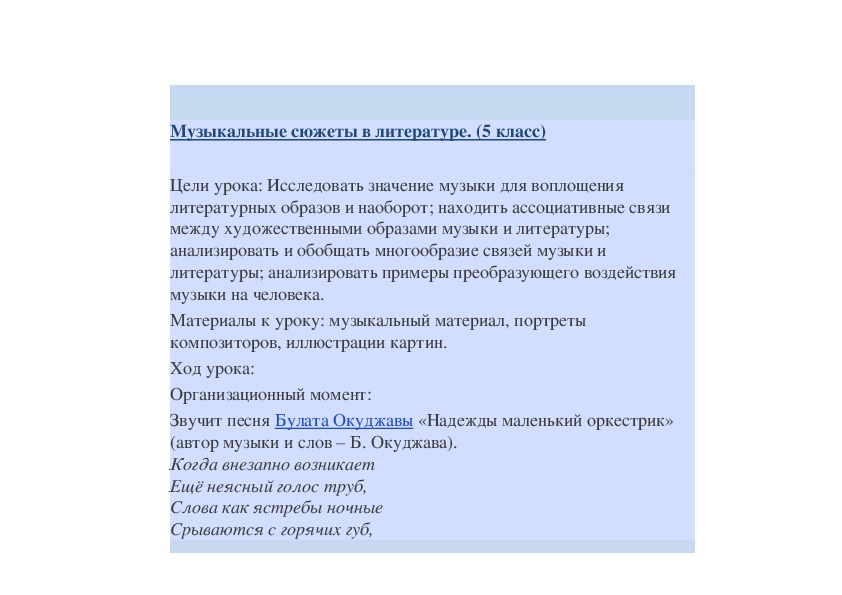 Музыкальные сюжеты в литературе. (5 класс)

Цели урока: Исследовать значение музыки для воплощения литературных образов и наоборот; находить ассоциативные связи между художественными образами музыки и литературы; анализировать и обобщать многообразие связей музыки и литературы; анализировать примеры преобразующего воздействия музыки на человека.

Материалы к уроку: музыкальный материал, портреты композиторов, иллюстрации картин.

Ход урока:

Организационный момент:

Звучит песня Булата Окуджавы «Надежды маленький оркестрик» (автор музыки и слов – Б. Окуджава).

Когда внезапно возникает
Ещё неясный голос труб,
Слова как ястребы ночные
Срываются с горячих губ,